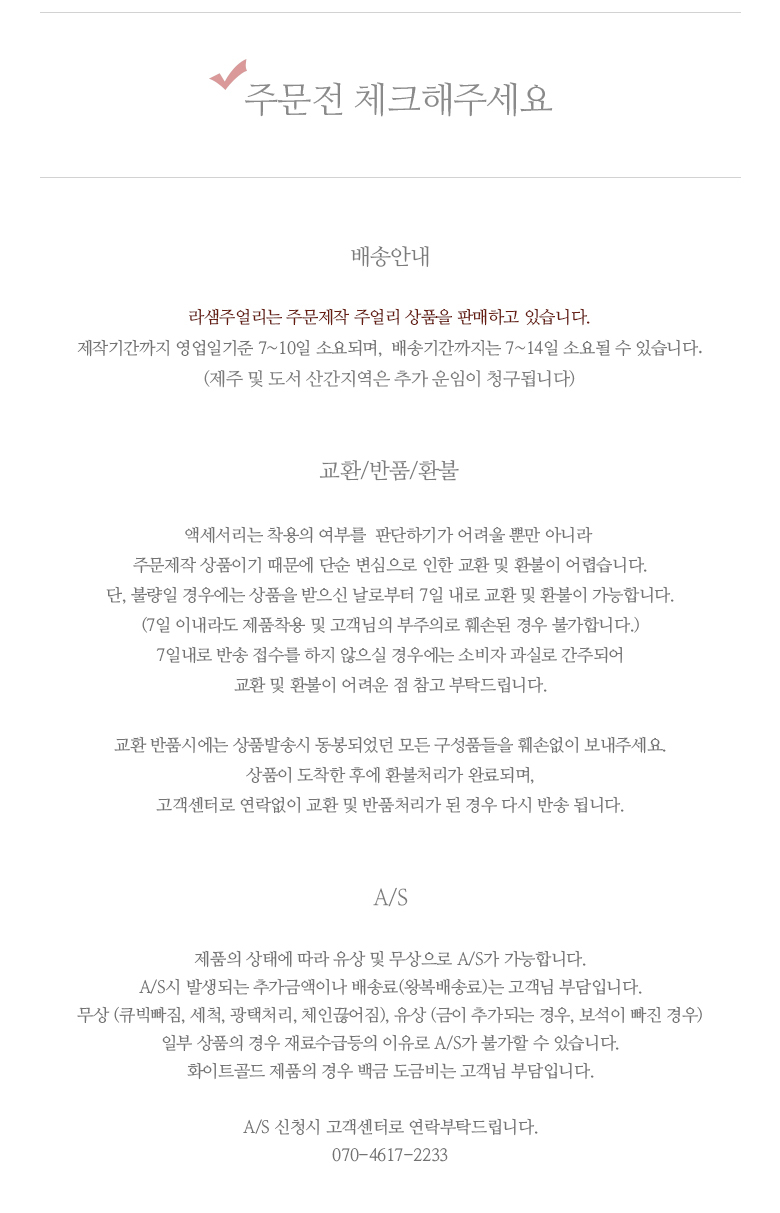 주문전 체크해주세요

배송안내

라샘주얼리는 주문제작 주얼리 상품을 판매하고 있습니다.
제작기간까지 영업일기준 7~10일 소요되며, 배송기간까지는 7~14일 소요될 수 있습니다.
(제주 및 도서 산간지역은 추가 운임이 청구됩니다)

교환/반품/환불

액세서리는 착용의 여부를 판단하기가 어려울 뿐만 아니라
주문제작 상품이기 때문에 단순 변심으로 인한 교환 및 환불이 어렵습니다.
단, 불량일 경우에는 상품을 받으신 날로부터 7일 내로 교환 및 환불이 가능합니다.
(7일 이내라도 제품착용 및 고객님의 부주의로 훼손된 경우 불가합니다.)
7일내로 반송 접수를 하지 않으실 경우에는 소비자 과실로 간주되어
교환 및 환불이 어려운 점 참고 부탁드립니다.

교환 반품시에는 상품발송시 동봉되었던 모든 구성품들을 훼손없이 보내주세요.
상품이 도착한 후에 환불처리가 완료되며,
고객센터로 연락없이 교환 및 반품처리가 된 경우 다시 반송 됩니다.

A/S

제품의 상태에 따라 유상 및 무상으로 A/S가 가능합니다.
A/S시 발생되는 추가금액이나 배송료(왕복배송료)는 고객님 부담입니다.
무상 (큐빅빠짐, 세척, 광택처리, 체인끊어짐), 유상 (금이 추가되는 경우, 보석이 빠진 경우)
일부 상품의 경우 재료수급등의 이유로 A/S가 불가할 수 있습니다.
화이트골드 제품의 경우 백금 도금비는 고객님 부담입니다.

A/S 신청시 고객센터로 연락부탁드립니다.
070-4617-2233